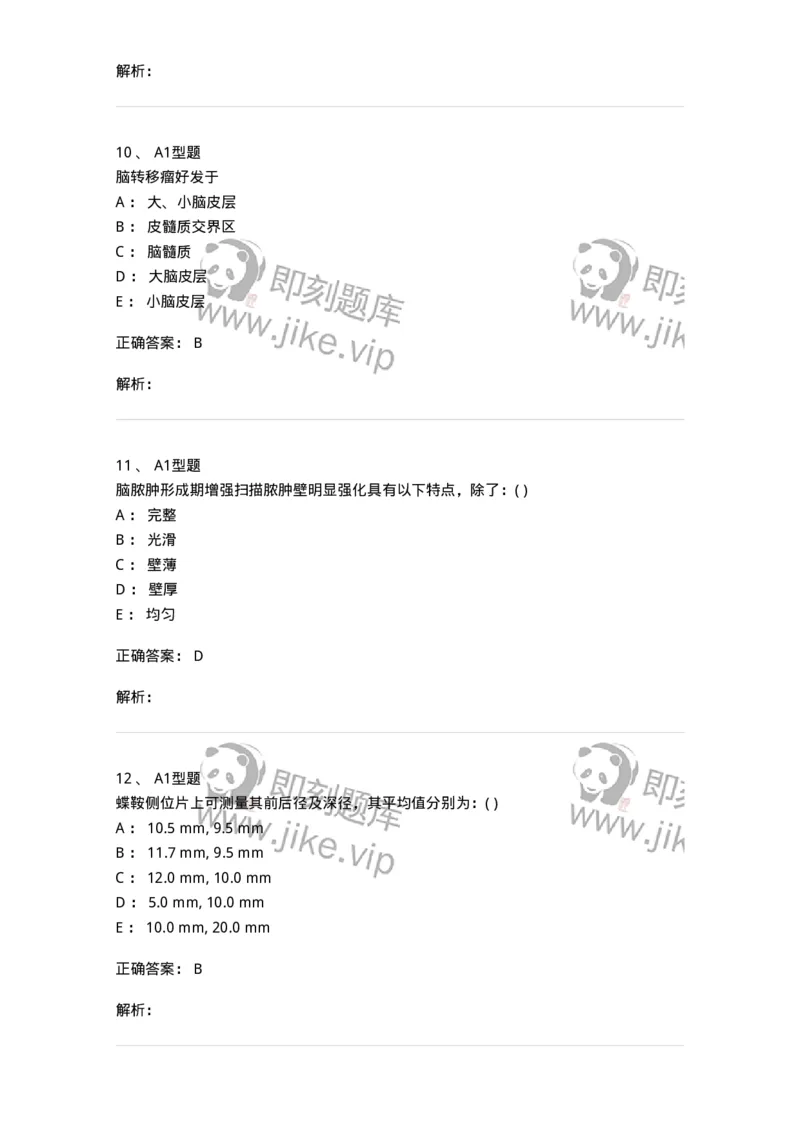 解析：

10、 A1型题
脑转移瘤好发于
A： 大、小脑皮层
B： 皮髓质交界区
C： 脑髓质
D： 大脑皮层
E： 小脑皮层

即刻题库 www.jike.vip

即刻 www.jik

正确答案： B

解析：

11、 A1型题
脑脓肿形成期增强扫描脓肿壁明显强化具有以下特点，除了：( )
A： 完整
B： 光滑
C： 壁薄
D： 壁厚
E： 均匀

正确答案： D

解析：

12、 A1型题
蝶鞍侧位片上可测量其前后径及深径，其平均值分别为：( )
A： 10.5 mm, 9.5 mm
B： 11.7 mm, 9.5 mm
C： 12.0 mm, 10.0 mm
D： 5.0 mm, 10.0 mm
E： 10.0 mm, 20.0 mm

即刻题库 www.jike.vip

即刻 www.jik

正确答案： B

解析：